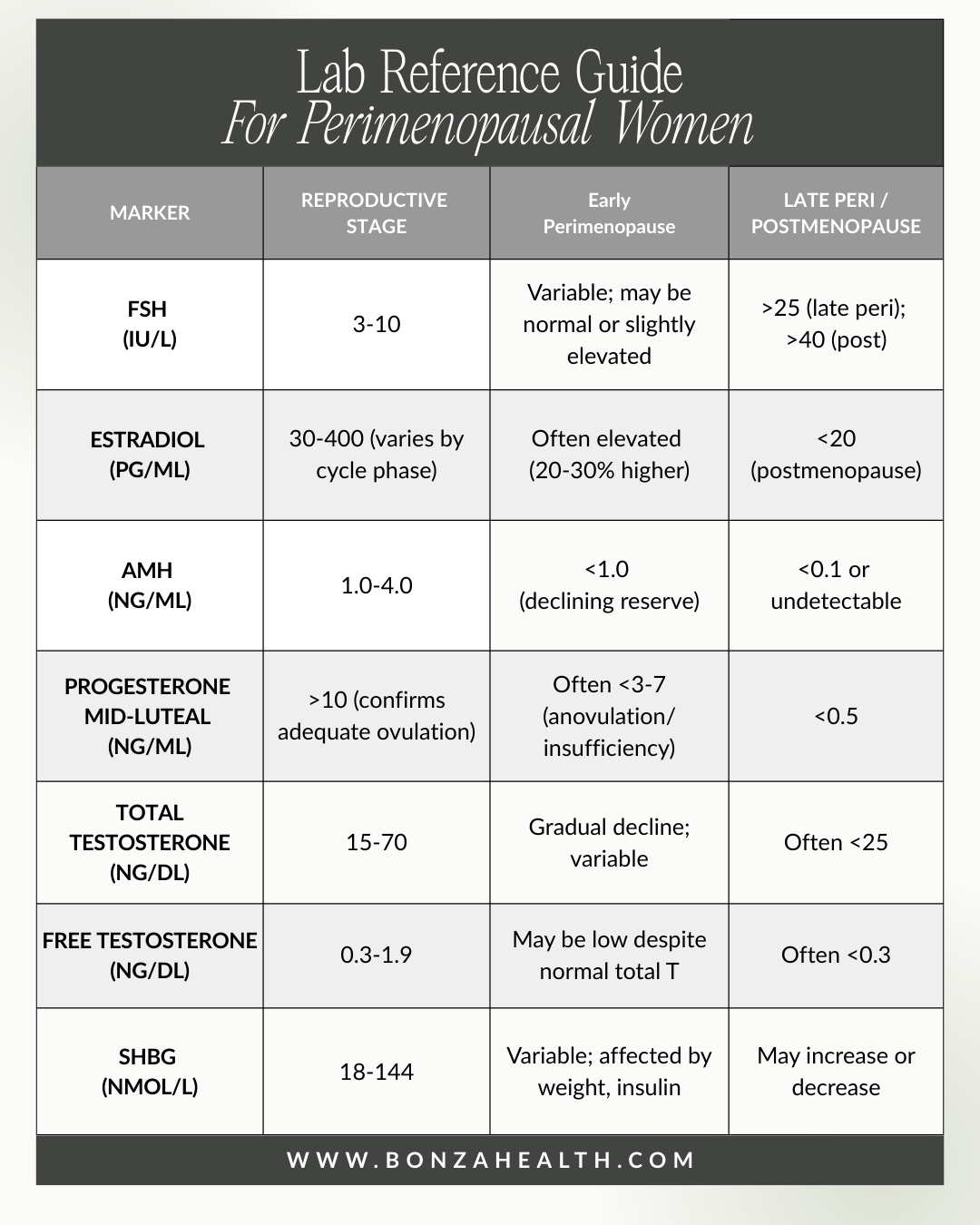 Lab Reference Guide
For Perimenopausal Women

| MARKER | REPRODUCTIVE STAGE | Early Perimenopause | LATE PERI / POSTMENOPAUSE |
|---|---|---|---|
| FSH (IU/L) | 3-10 | Variable; may be normal or slightly elevated | >25 (late peri); >40 (post) |
| ESTRADIOL (PG/ML) | 30-400 (varies by cycle phase) | Often elevated (20-30% higher) | <20 (postmenopause) |
| AMH (NG/ML) | 1.0-4.0 | <1.0 (declining reserve) | <0.1 or undetectable |
| PROGESTERONE MID-LUTEAL (NG/ML) | >10 (confirms adequate ovulation) | Often <3-7 (anovulation/ insufficiency) | <0.5 |
| TOTAL TESTOSTERONE (NG/DL) | 15-70 | Gradual decline; variable | Often <25 |
| FREE TESTOSTERONE (NG/DL) | 0.3-1.9 | May be low despite normal total T | Often <0.3 |
| SHBG (NMOL/L) | 18-144 | Variable; affected by weight, insulin | May increase or decrease |

WWW.BONZAHEALTH.COM